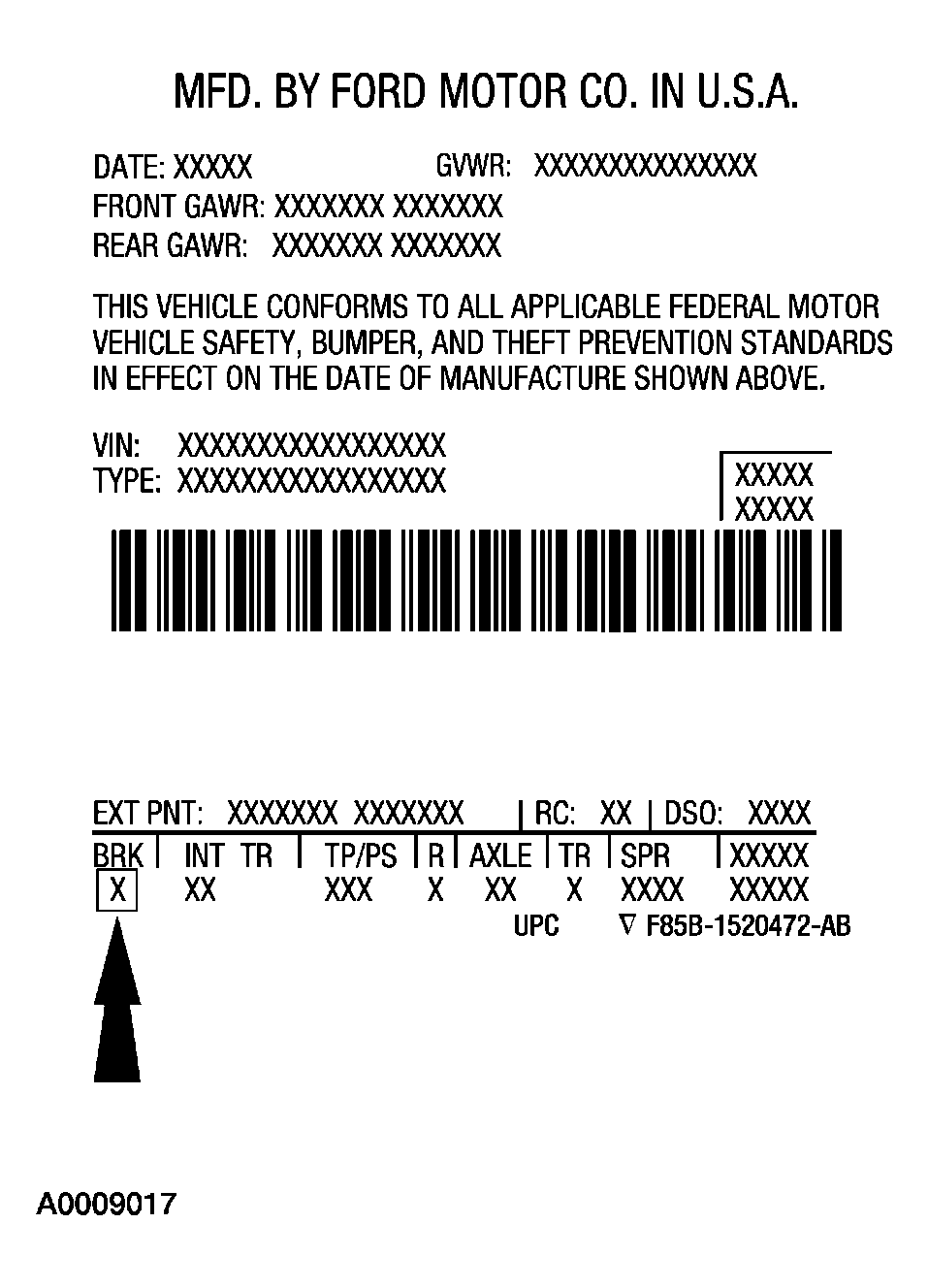 MFD. BY FORD MOTOR CO. IN U.S.A.

DATE: XXXXX GVWR: XXXXXXXXXXXXXX
FRONT GAWR: XXXXXXX XXXXXXX
REAR GAWR: XXXXXXX XXXXXXX

THIS VEHICLE CONFORMS TO ALL APPLICABLE FEDERAL MOTOR VEHICLE SAFETY, BUMPER, AND THEFT PREVENTION STANDARDS IN EFFECT ON THE DATE OF MANUFACTURE SHOWN ABOVE.

VIN: XXXXXXXXXXXXXXXXX
TYPE: XXXXXXXXXXXXXXXXX

XXXXX
XXXXX

EXT PNT: XXXXXXX XXXXXXX | RC: XX | DSO: XXXX

| BRK | INT TR | TP/PS | R | AXLE | TR | SPR | XXXXX |
|---|---|---|---|---|---|---|---|
| X | XX | XXX | X | XX | X | XXXX | XXXXX |

UPC ∇ F85B-1520472-AB

A0009017